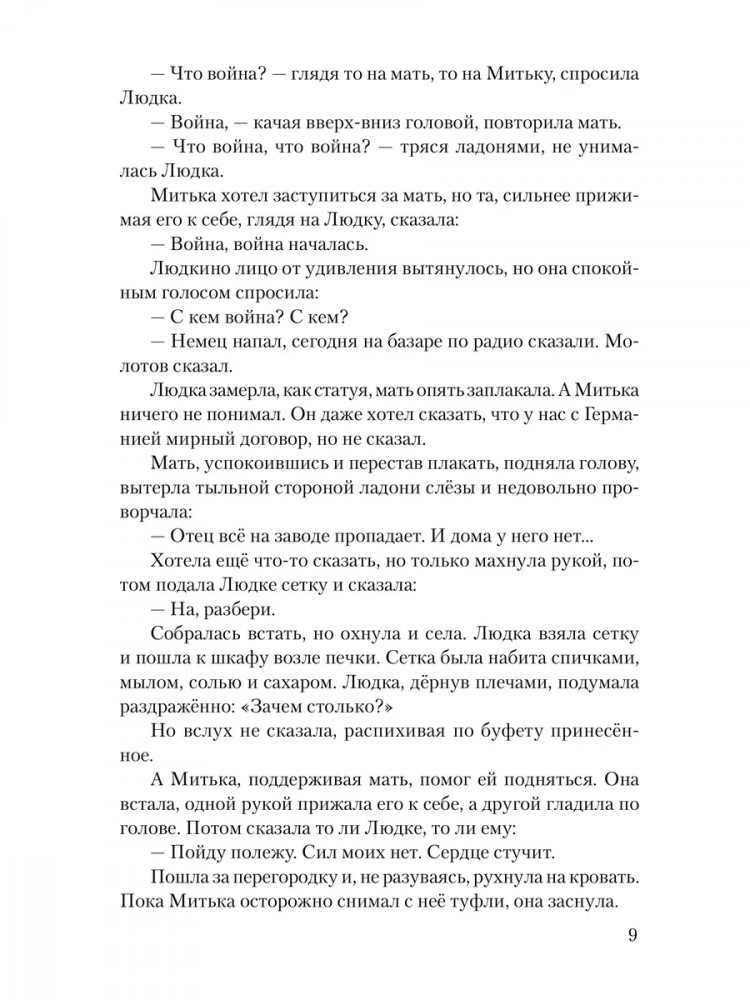 — Что война? — глядя то на мать, то на Митьку, спросила Людка.

— Война, — качая вверх-вниз головой, повторила мать.

— Что война, что война? — тряся ладонями, не унималась Людка.

Митька хотел заступиться за мать, но та, сильнее прижимая его к себе, глядя на Людку, сказала:

— Война, война началась.

Людкино лицо от удивления вытянулось, но она спокойным голосом спросила:

— С кем война? С кем?

— Немец напал, сегодня на базаре по радио сказали. Молотов сказал.

Людка замерла, как статуя, мать опять заплакала. А Митька ничего не понимал. Он даже хотел сказать, что у нас с Германией мирный договор, но не сказал.

Мать, успокоившись и перестав плакать, подняла голову, вытерла тыльной стороной ладони слёзы и недовольно проворчала:

— Отец всё на заводе пропадает. И дома у него нет...

Хотела ещё что-то сказать, но только махнула рукой, потом подала Людке сетку и сказала:

— На, разбери.

Собралась встать, но охнула и села. Людка взяла сетку и пошла к шкафу возле печки. Сетка была набита спичками, мылом, солью и сахаром. Людка, дёрнув плечами, подумала раздражённо: «Зачем столько?»

Но вслух не сказала, распихивая по буфету принесённое.

А Митька, поддерживая мать, помог ей подняться. Она встала, одной рукой прижала его к себе, а другой гладила по голове. Потом сказала то ли Людке, то ли ему:

— Пойду полежу. Сил моих нет. Сердце стучит.

Пошла за перегородку и, не разуваясь, рухнула на кровать. Пока Митька осторожно снимал с неё туфли, она заснула.

9